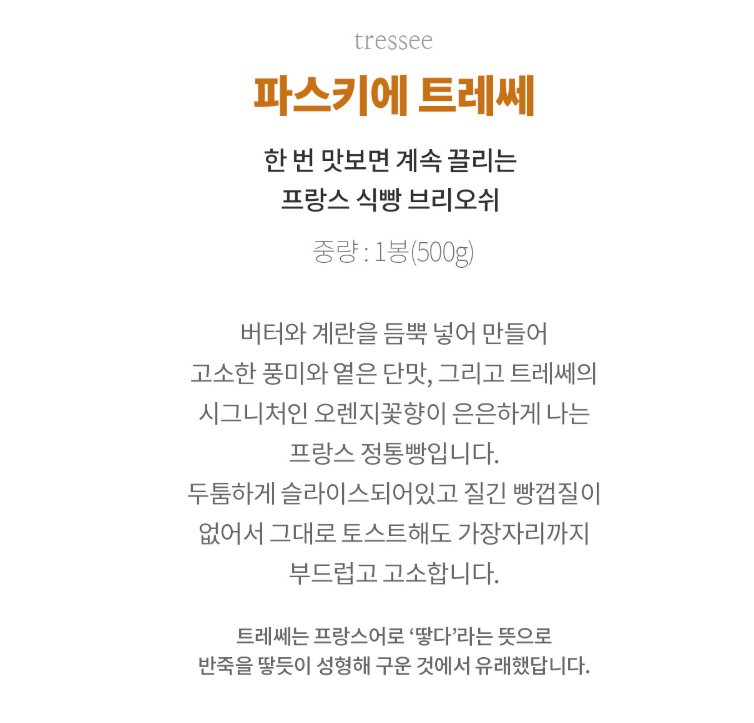 tressee

파스키에 트레쎄

한 번 맛보면 계속 끌리는
프랑스 식빵 브리오쉬

중량 : 1봉(500g)

버터와 계란을 듬뿍 넣어 만들어
고소한 풍미와 옅은 단맛, 그리고 트레쎄의
시그니처인 오렌지꽃향이 은은하게 나는
프랑스 정통빵입니다.
두툼하게 슬라이스되어있고 질긴 빵껍질이
없어서 그대로 토스트해도 가장자리까지
부드럽고 고소합니다.

트레쎄는 프랑스어로 '땋다'라는 뜻으로
반죽을 땋듯이 성형해 구운 것에서 유래했답니다.